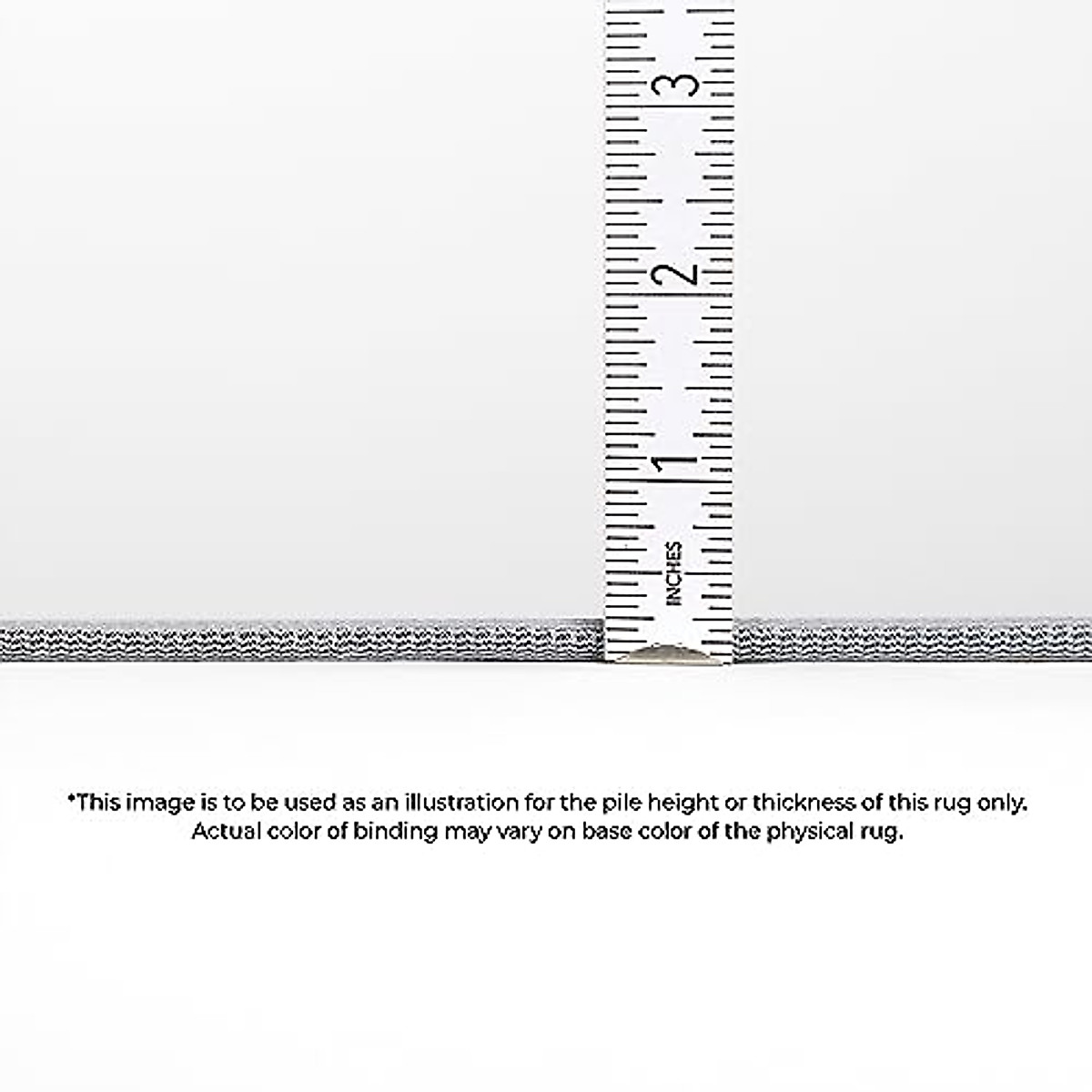 3

2

1

INCHES

*This image is to be used as an illustration for the pile height or thickness of this rug only. Actual color of binding may vary on base color of the physical rug.